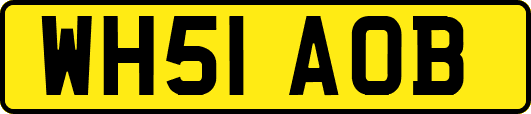 WH51 AOB